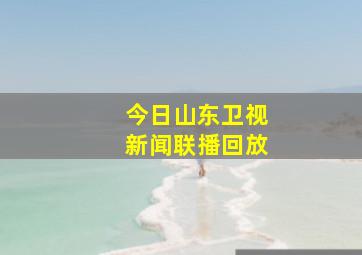 今日山东卫视
新闻联播回放